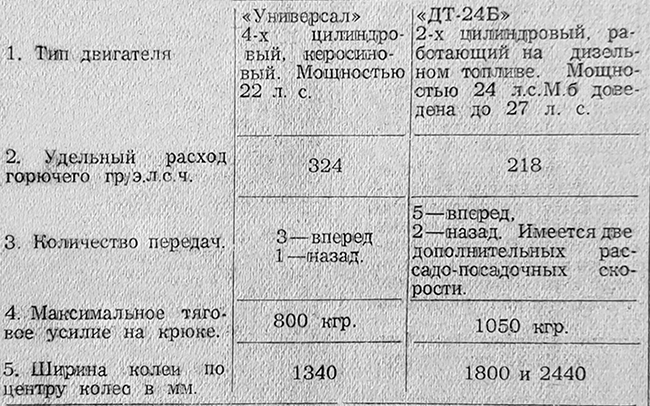 |  | «Универсал» | «ДТ-24Б» |
|---|---|---|
| 1. Тип двигателя | 4-х цилиндровый, керосиновый. Мощностью 22 л. с. | 2-х цилиндровый, работающий на дизельном топливе. Мощностью 24 л.с.М.б доведена до 27 л. с. |
| 2. Удельный расход горючего гр/э.л.с.ч. | 324 | 218 |
| 3. Количество передач. | 3—вперед 1—назад. | 5—вперед, 2—назад. Имеется две дополнительных рассадо-посадочных скорости. |
| 4. Максимальное тяговое усилие на крюке. | 800 кгр. | 1050 кгр. |
| 5. Ширина колеи по центру колес в мм. | 1340 | 1800 и 2440 |